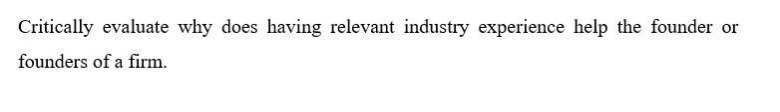 Critically evaluate why does having relevant industry experience help the founder or founders of a firm.